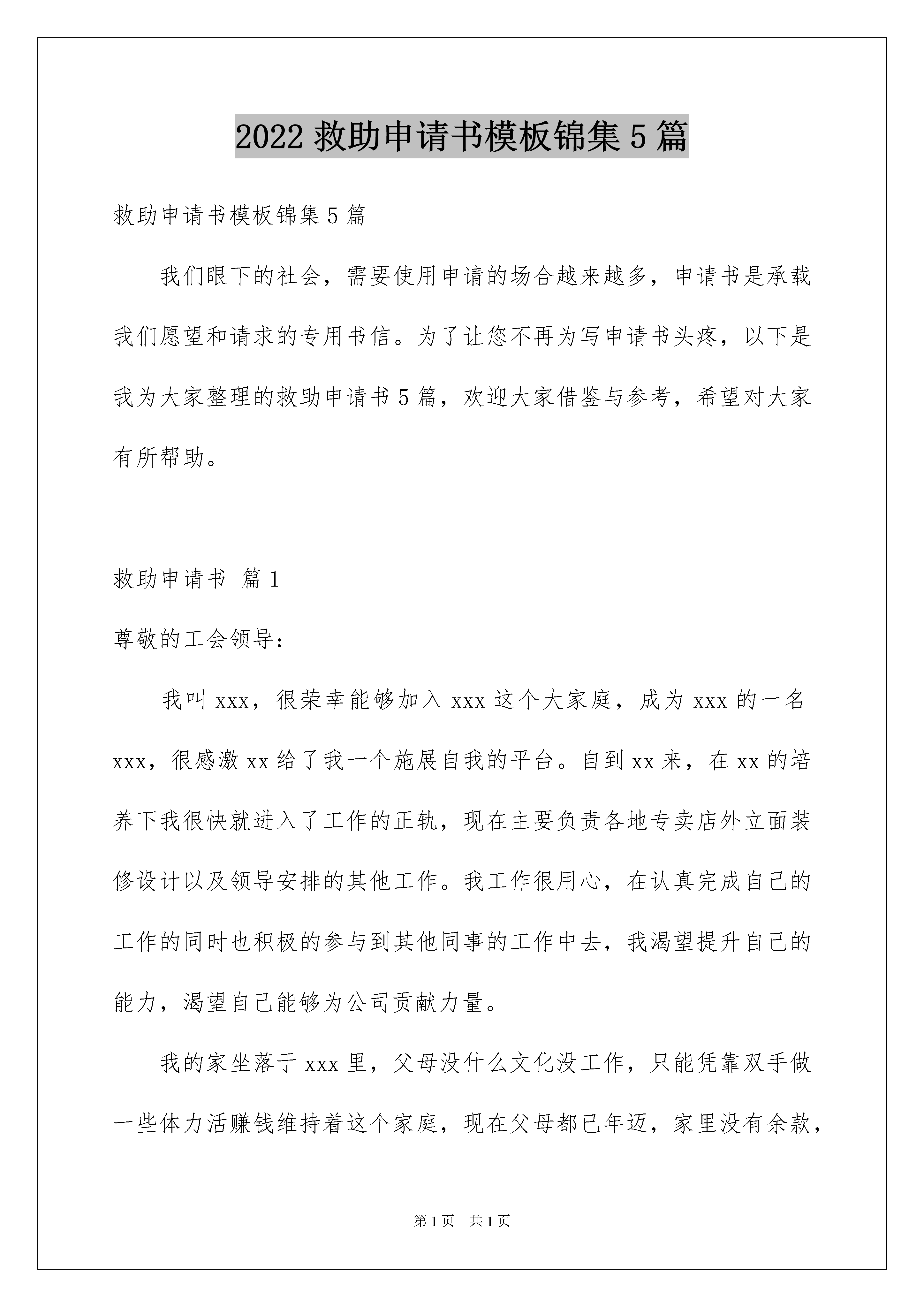 2022 救助申请书模板锦集 5 篇

救助申请书模板锦集 5 篇

我们眼下的社会，需要使用申请的场合越来越多，申请书是承载我们愿望和请求的专用书信。为了让您不再为写申请书头疼，以下是我为大家整理的救助申请书 5 篇，欢迎大家借鉴与参考，希望对大家有所帮助。

救助申请书 篇 1

尊敬的工会领导：

我叫 xxx，很荣幸能够加入 xxx 这个大家庭，成为 xxx 的一名 xxx，很感激 xx 给了我一个施展自我的平台。自到 xx 来，在 xx 的培养下我很快就进入了工作的正轨，现在主要负责各地专卖店外立面装修设计以及领导安排的其他工作。我工作很用心，在认真完成自己的工作的同时也积极的参与到其他同事的工作中去，我渴望提升自己的能力，渴望自己能够为公司贡献力量。

我的家坐落于 xxx 里，父母没什么文化没工作，只能凭靠双手做一些体力活赚钱维持着这个家庭，现在父母都已年迈，家里没有余款，

第 1 页 共 1 页